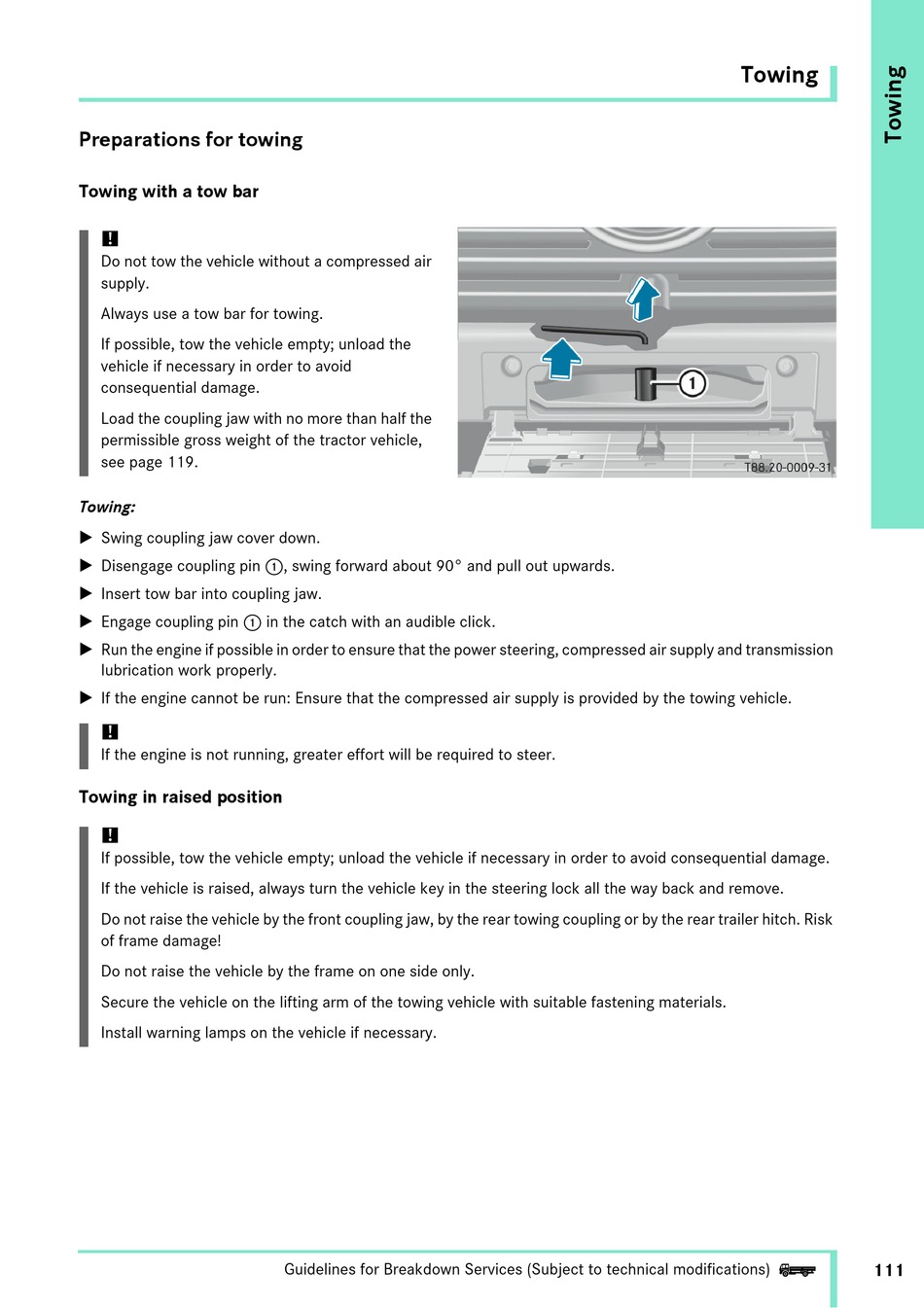 Towing

Towing

Preparations for towing

Towing with a tow bar

!
Do not tow the vehicle without a compressed air supply.

Always use a tow bar for towing.

If possible, tow the vehicle empty; unload the vehicle if necessary in order to avoid consequential damage.

Load the coupling jaw with no more than half the permissible gross weight of the tractor vehicle, see page 119.

1

T88.20-0009-31

Towing:

▶ Swing coupling jaw cover down.

▶ Disengage coupling pin ①, swing forward about 90° and pull out upwards.

▶ Insert tow bar into coupling jaw.

▶ Engage coupling pin ① in the catch with an audible click.

▶ Run the engine if possible in order to ensure that the power steering, compressed air supply and transmission lubrication work properly.

▶ If the engine cannot be run: Ensure that the compressed air supply is provided by the towing vehicle.

!
If the engine is not running, greater effort will be required to steer.

Towing in raised position

!
If possible, tow the vehicle empty; unload the vehicle if necessary in order to avoid consequential damage.

If the vehicle is raised, always turn the vehicle key in the steering lock all the way back and remove.

Do not raise the vehicle by the front coupling jaw, by the rear towing coupling or by the rear trailer hitch. Risk of frame damage!

Do not raise the vehicle by the frame on one side only.

Secure the vehicle on the lifting arm of the towing vehicle with suitable fastening materials.

Install warning lamps on the vehicle if necessary.

Guidelines for Breakdown Services (Subject to technical modifications)

111